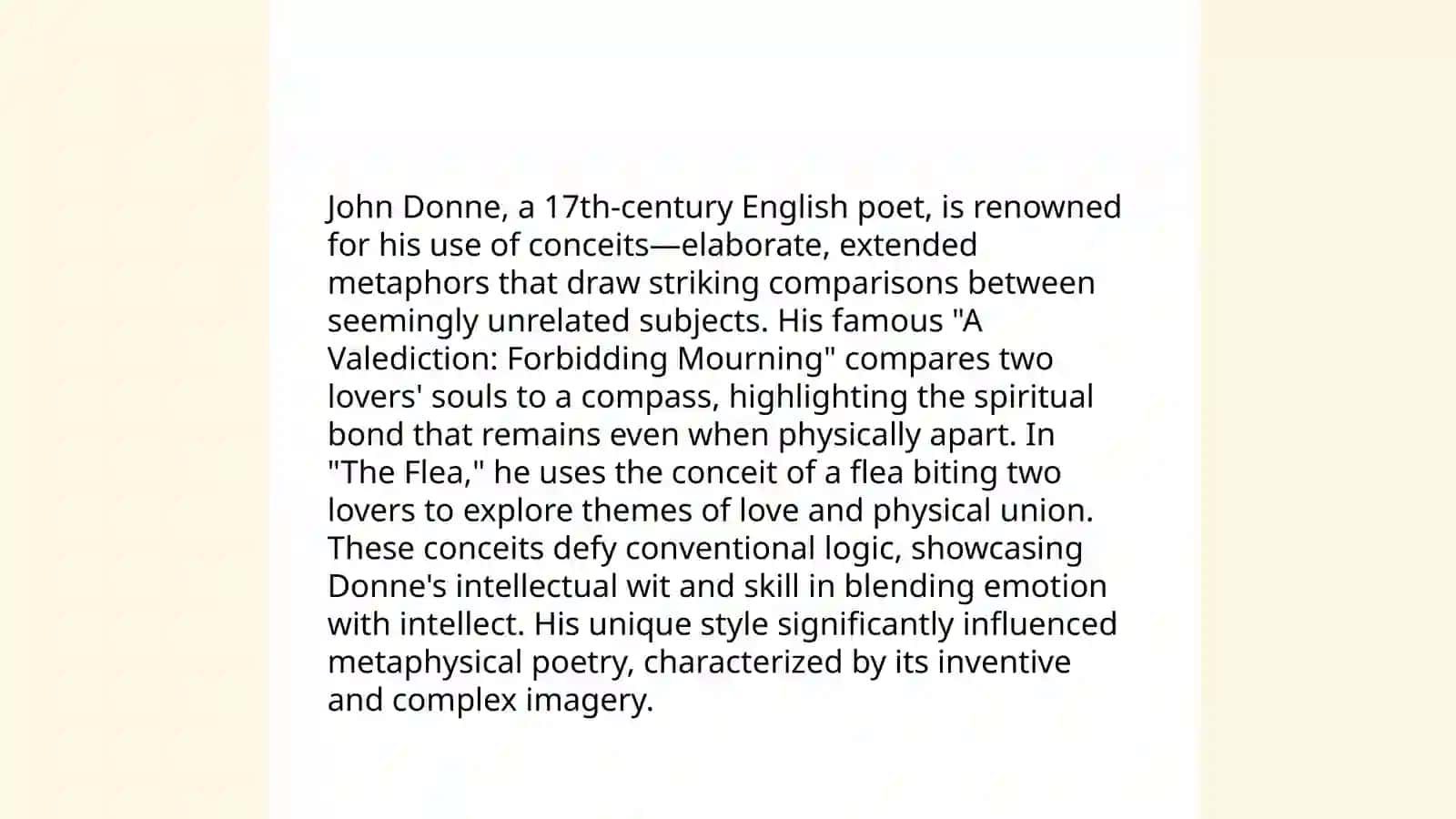 John Donne, a 17th-century English poet, is renowned for his use of conceits—elaborate, extended metaphors that draw striking comparisons between seemingly unrelated subjects. His famous "A Valediction: Forbidding Mourning" compares two lovers' souls to a compass, highlighting the spiritual bond that remains even when physically apart. In "The Flea," he uses the conceit of a flea biting two lovers to explore themes of love and physical union. These conceits defy conventional logic, showcasing Donne's intellectual wit and skill in blending emotion with intellect. His unique style significantly influenced metaphysical poetry, characterized by its inventive and complex imagery.